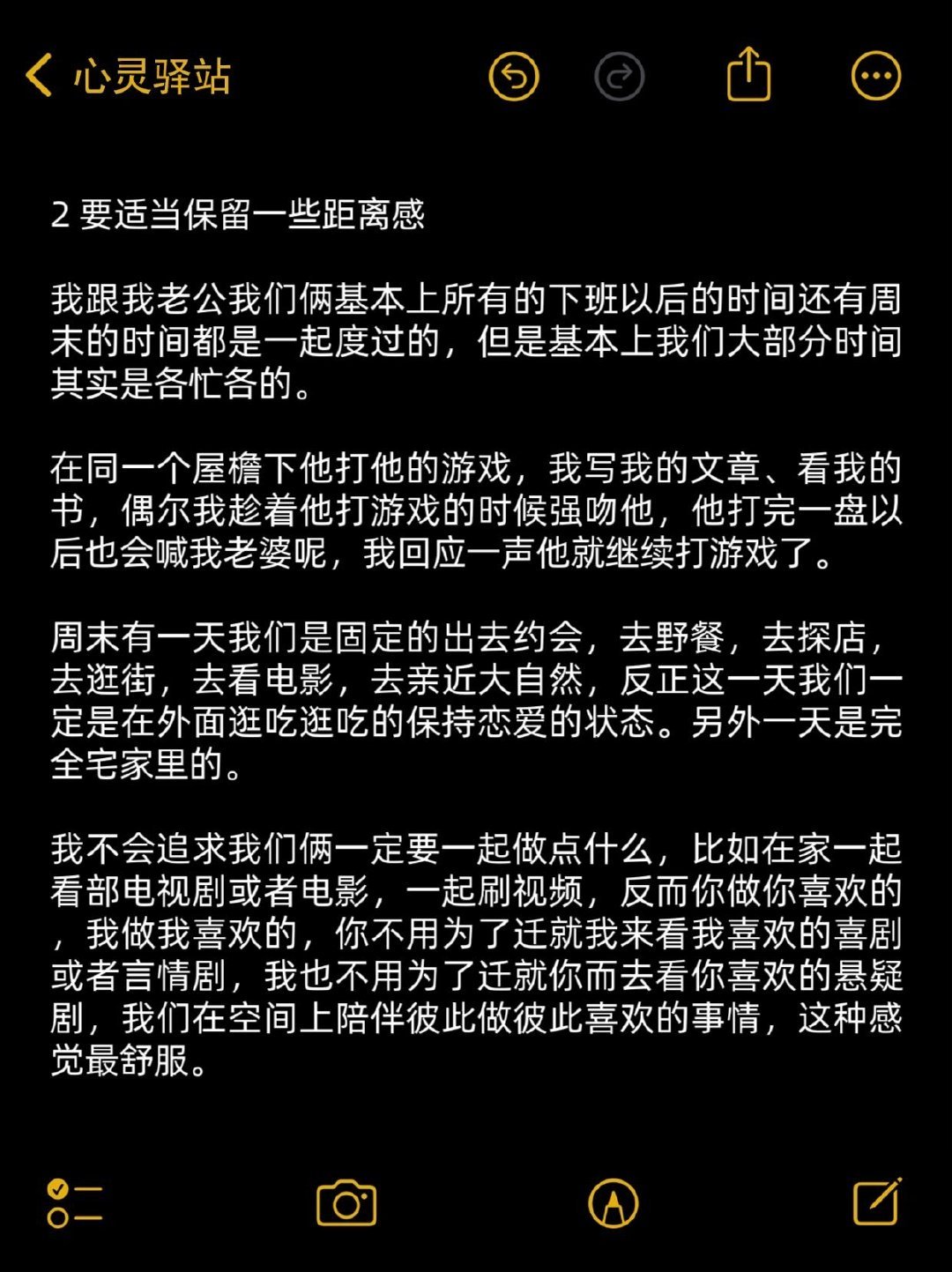 心灵驿站

2 要适当保留一些距离感

我跟我老公我们俩基本上所有的下班以后的时间还有周末的时间都是一起度过的，但是基本上我们大部分时间其实是各忙各的。

在同一个屋檐下他打他的游戏，我写我的文章、看我的书，偶尔我趁着他打游戏的时候强吻他，他打完一盘以后也会喊我老婆呢，我回应一声他就继续打游戏了。

周末有一天我们是固定的出去约会，去野餐，去探店，去逛街，去看电影，去亲近大自然，反正这一天我们一定是在外面逛吃逛吃的保持恋爱的状态。另外一天是完全宅家里的。

我不会追求我们俩一定要一起做点什么，比如在家一起看部电视剧或者电影，一起刷视频，反而你做你喜欢的，我做我喜欢的，你不用为了迁就我来看我喜欢的喜剧或者言情剧，我也不用为了迁就你而去看你喜欢的悬疑剧，我们在空间上陪伴彼此做彼此喜欢的事情，这种感觉最舒服。